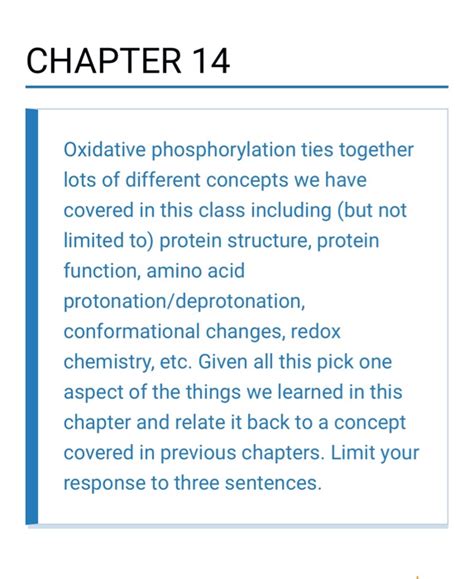 CHAPTER 14

Oxidative phosphorylation ties together lots of different concepts we have covered in this class including (but not limited to) protein structure, protein function, amino acid protonation/deprotonation, conformational changes, redox chemistry, etc. Given all this pick one aspect of the things we learned in this chapter and relate it back to a concept covered in previous chapters. Limit your response to three sentences.